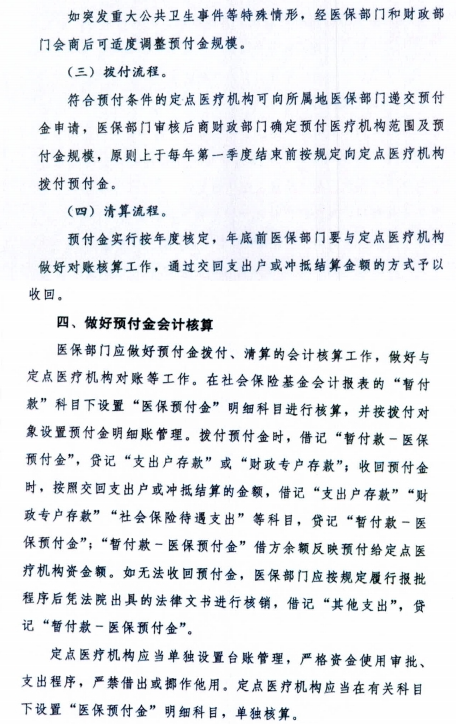 如突发重大公共卫生事件等特殊情形，经医保部门和财政部门会商后可适度调整预付金规模。

（三）拨付流程。

符合预付条件的定点医疗机构可向所属地医保部门递交预付金申请，医保部门审核后商财政部门确定预付医疗机构范围及预付金规模，原则上于每年第一季度结束前按规定向定点医疗机构拨付预付金。

（四）清算流程。

预付金实行按年度核定，年底前医保部门要与定点医疗机构做好对账核算工作，通过交回支出户或冲抵结算金额的方式予以收回。

四、做好预付金会计核算

医保部门应做好预付金拨付、清算的会计核算工作，做好与定点医疗机构对账等工作。在社会保险基金会计报表的“暂付款”科目下设置“医保预付金”明细科目进行核算，并按拨付对象设置预付金明细账管理。拨付预付金时，借记“暂付款－医保预付金”，贷记“支出户存款”或“财政专户存款”；收回预付金时，按照交回支出户或冲抵结算的金额，借记“支出户存款”“财政专户存款”“社会保险待遇支出”等科目，贷记“暂付款－医保预付金”；“暂付款－医保预付金”借方余额反映预付给定点医疗机构资金额。如无法收回预付金，医保部门应按规定履行报批程序后凭法院出具的法律文书进行核销，借记“其他支出”，贷记“暂付款－医保预付金”。

定点医疗机构应当单独设置台账管理，严格资金使用审批、支出程序，严禁借出或挪作他用。定点医疗机构应当在有关科目下设置“医保预付金”明细科目，单独核算。